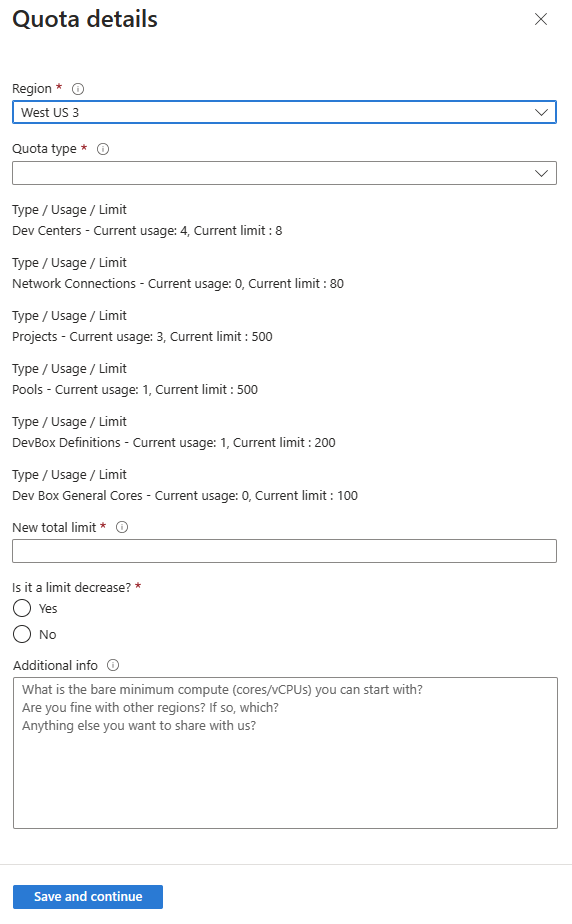 Quota details

Region *
West US 3

Quota type *

Type / Usage / Limit
Dev Centers - Current usage: 4, Current limit : 8

Type / Usage / Limit
Network Connections - Current usage: 0, Current limit : 80

Type / Usage / Limit
Projects - Current usage: 3, Current limit : 500

Type / Usage / Limit
Pools - Current usage: 1, Current limit : 500

Type / Usage / Limit
DevBox Definitions - Current usage: 1, Current limit : 200

Type / Usage / Limit
Dev Box General Cores - Current usage: 0, Current limit : 100

New total limit *

Is it a limit decrease? *
Yes
No

Additional info
What is the bare minimum compute (cores/vCPUs) you can start with?
Are you fine with other regions? If so, which?
Anything else you want to share with us?

Save and continue